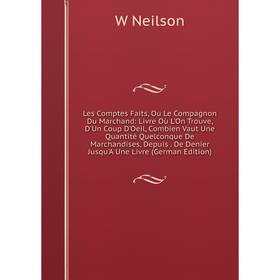 W Neilson

Les Comptes Faits, Ou Le Compagnon Du Marchand: Livre Où L'On Trouve, D'Un Coup D'Oeil, Combien Vaut Une Quantité Quelconque De Marchandises, Depuis . De Denier Jusqu'A Une Livre (German Edition)